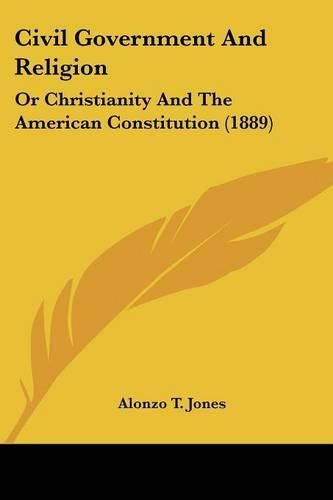 Civil Government And Religion

Or Christianity And The American Constitution (1889)

Alonzo T. Jones